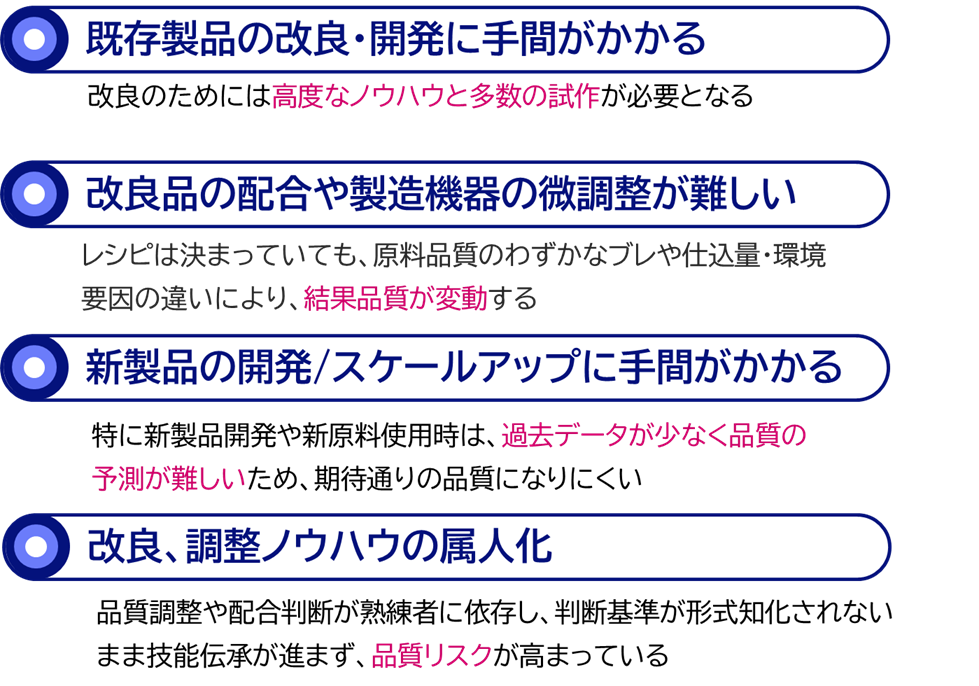 既存製品の改良・開発に手間がかかる

改良のためには高度なノウハウと多数の試作が必要となる

改良品の配合や製造機器の微調整が難しい

レシピは決まっていても、原料品質のわずかなブレや仕込量・環境要因の違いにより、結果品質が変動する

新製品の開発/スケールアップに手間がかかる

特に新製品開発や新原料使用時は、過去データが少なく品質の予測が難しいため、期待通りの品質になりにくい

改良、調整ノウハウの属人化

品質調整や配合判断が熟練者に依存し、判断基準が形式知化されないまま技能伝承が進まず、品質リスクが高まっている